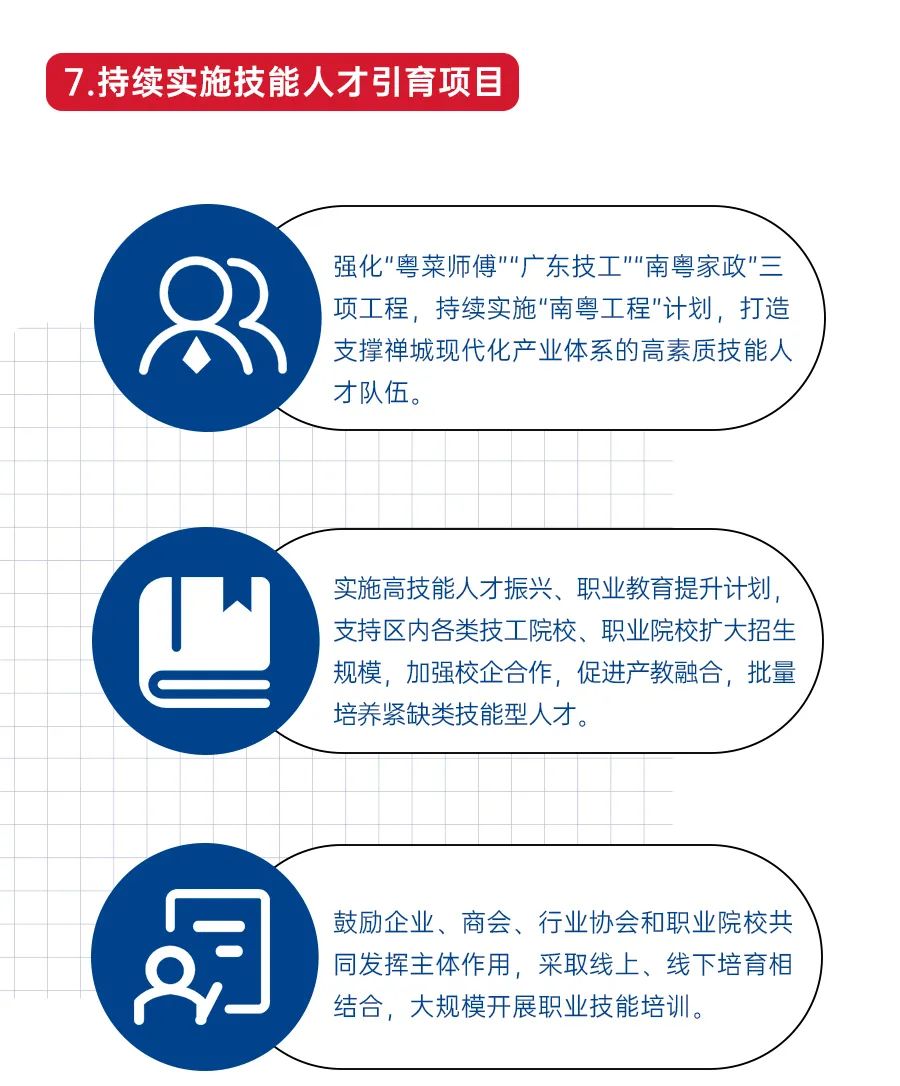 7.持续实施技能人才引育项目

强化“粤菜师傅”“广东技工”“南粤家政”三项工程，持续实施“南粤工程”计划，打造支撑禅城现代化产业体系的高素质技能人才队伍。

实施高技能人才振兴、职业教育提升计划，支持区内各类技工院校、职业院校扩大招生规模，加强校企合作，促进产教融合，批量培养紧缺类技能型人才。

鼓励企业、商会、行业协会和职业院校共同发挥主体作用，采取线上、线下培育相结合，大规模开展职业技能培训。